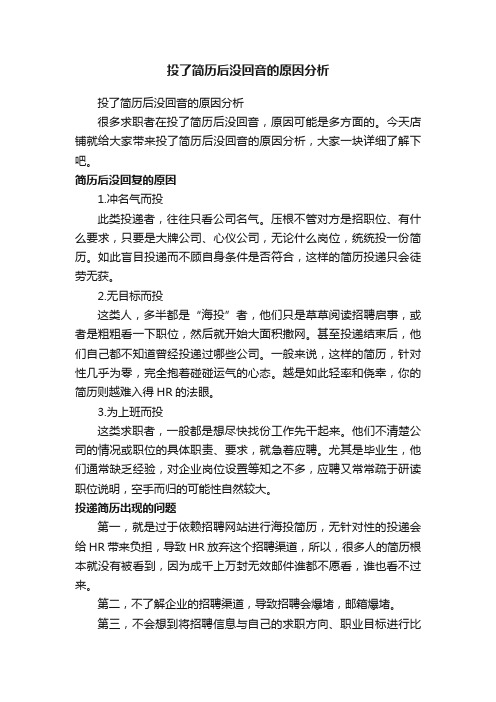 投了简历后没回音的原因分析

投了简历后没回音的原因分析

很多求职者在投了简历后没回音，原因可能是多方面的。今天店铺就给大家带来投了简历后没回音的原因分析，大家一块详细了解下吧。

简历后没回复的原因

1.冲名气而投

此类投递者，往往只看公司名气。压根不管对方是招职位、有什么要求，只要是大牌公司、心仪公司，无论什么岗位，统统投一份简历。如此盲目投递而不顾自身条件是否符合，这样的简历投递只会徒劳无获。

2.无目标而投

这类人，多半都是“海投”者，他们只是草草阅读招聘启事，或者是粗粗看一下职位，然后就开始大面积撒网。甚至投递结束后，他们自己都不知道曾经投递过哪些公司。一般来说，这样的简历，针对性几乎为零，完全抱着碰碰运气的心态。越是如此轻率和侥幸，你的简历则越难入得HR的法眼。

3.为上班而投

这类求职者，一般都是想尽快找份工作先干起来。他们不清楚公司的情况或职位的具体职责、要求，就急着应聘。尤其是毕业生，他们通常缺乏经验，对企业岗位设置等知之不多，应聘又常常疏于研读职位说明，空手而归的可能性自然较大。

投递简历出现的问题

第一，就是过于依赖招聘网站进行海投简历，无针对性的投递会给HR带来负担，导致HR放弃这个招聘渠道，所以，很多人的简历根本就没有被看到，因为成千上万封无效邮件谁都不愿看，谁也看不过来。

第二，不了解企业的招聘渠道，导致招聘会爆堵，邮箱爆堵。

第三，不会想到将招聘信息与自己的求职方向、职业目标进行比